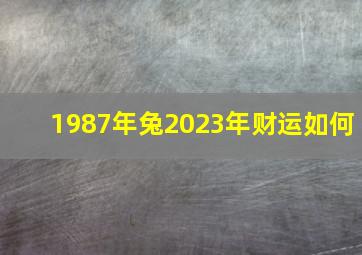 1987年兔2023年财运如何